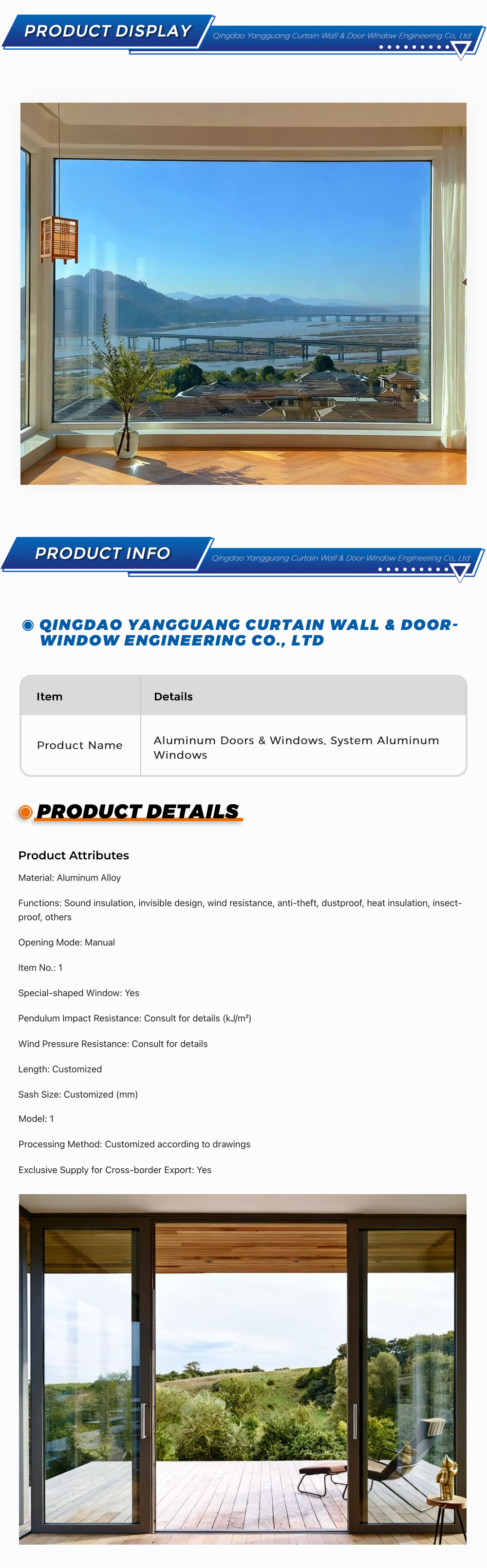 PRODUCT DISPLAY

Qingdao Yangguang Curtain Wall & Door-Window Engineering Co., Ltd

PRODUCT INFO

Qingdao Yangguang Curtain Wall & Door-Window Engineering Co., Ltd

QINGDAO YANGGUANG CURTAIN WALL & DOOR-WINDOW ENGINEERING CO., LTD

| Item | Details |
|---|---|
| Product Name | Aluminum Doors & Windows, System Aluminum Windows |

PRODUCT DETAILS

Product Attributes

Material: Aluminum Alloy

Functions: Sound insulation, invisible design, wind resistance, anti-theft, dustproof, heat insulation, insect-proof, others

Opening Mode: Manual

Item No.: 1

Special-shaped Window: Yes

Pendulum Impact Resistance: Consult for details (kJ/m²)

Wind Pressure Resistance: Consult for details

Length: Customized

Sash Size: Customized (mm)

Model: 1

Processing Method: Customized according to drawings

Exclusive Supply for Cross-border Export: Yes